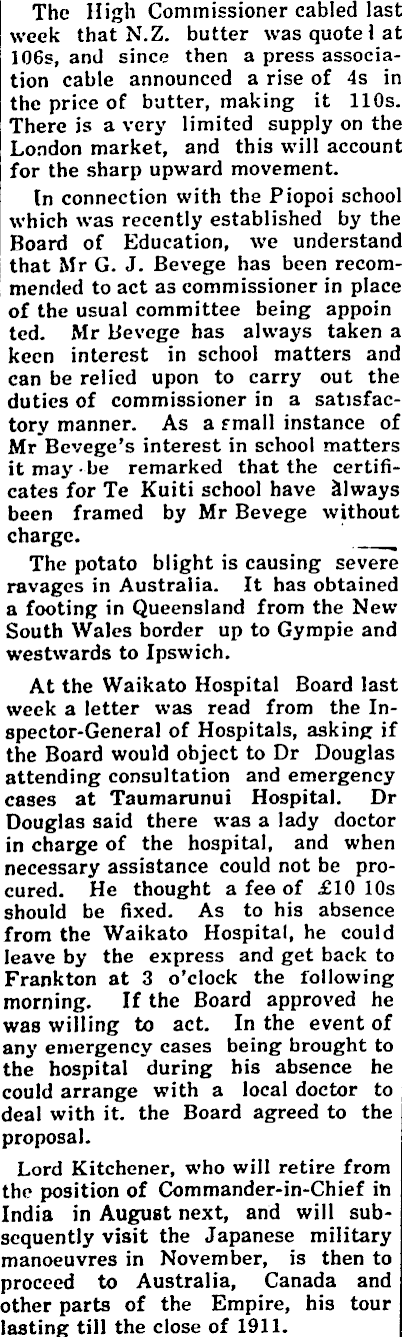 The High Commissioner cabled last week that N.Z. butter was quote l at 106s, and since then a press association cable announced a rise of 4s in the price of butter, making it 110s. There is a very limited supply on the London market, and this will account for the sharp upward movement.

In connection with the Piopoi school which was recently established by the Board of Education, we understand that Mr G. J. Bevege has been recommended to act as commissioner in place of the usual committee being appointed. Mr Bevege has always taken a keen interest in school matters and can be relied upon to carry out the duties of commissioner in a satisfactory manner. As a small instance of Mr Bevege's interest in school matters it may be remarked that the certificates for Te Kuiti school have always been framed by Mr Bevege without charge.

The potato blight is causing severe ravages in Australia. It has obtained a footing in Queensland from the New South Wales border up to Gympie and westwards to Ipswich.

At the Waikato Hospital Board last week a letter was read from the Inspector-General of Hospitals, asking if the Board would object to Dr Douglas attending consultation and emergency cases at Taumarunui Hospital. Dr Douglas said there was a lady doctor in charge of the hospital, and when necessary assistance could not be procured. He thought a fee of £10 10s should be fixed. As to his absence from the Waikato Hospital, he could leave by the express and get back to Frankton at 3 o'clock the following morning. If the Board approved he was willing to act. In the event of any emergency cases being brought to the hospital during his absence he could arrange with a local doctor to deal with it. the Board agreed to the proposal.

Lord Kitchener, who will retire from the position of Commander-in-Chief in India in August next, and will subsequently visit the Japanese military manoeuvres in November, is then to proceed to Australia, Canada and other parts of the Empire, his tour lasting till the close of 1911.